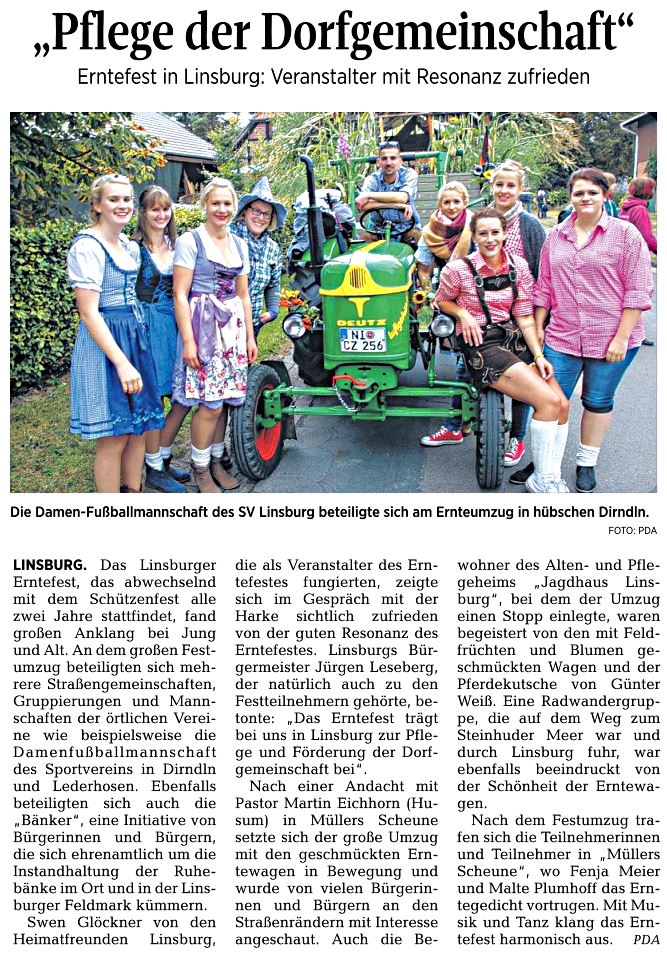 „Pflege der Dorfgemeinschaft“

Erntefest in Linsburg: Veranstalter mit Resonanz zufrieden

DEUTZ

NI CZ 256

Die Damen-Fußballmannschaft des SV Linsburg beteiligte sich am Ernteumzug in hübschen Dirndln.

FOTO: PDA

LINSBURG. Das Linsburger Erntefest, das abwechselnd mit dem Schützenfest alle zwei Jahre stattfindet, fand großen Anklang bei Jung und Alt. An dem großen Festumzug beteiligten sich mehrere Straßengemeinschaften, Gruppierungen und Mannschaften der örtlichen Vereine wie beispielsweise die Damenfußballmannschaft des Sportvereins in Dirndln und Lederhosen. Ebenfalls beteiligten sich auch die „Bänker“, eine Initiative von Bürgerinnen und Bürgern, die sich ehrenamtlich um die Instandhaltung der Ruhebänke im Ort und in der Linsburger Feldmark kümmern.

Swen Glöckner von den Heimatfreunden Linsburg, die als Veranstalter des Erntefestes fungierten, zeigte sich im Gespräch mit der Harke sichtlich zufrieden von der guten Resonanz des Erntefestes. Linsburgs Bürgermeister Jürgen Leseberg, der natürlich auch zu den Festteilnehmern gehörte, betonte: „Das Erntefest trägt bei uns in Linsburg zur Pflege und Förderung der Dorfgemeinschaft bei“.

Nach einer Andacht mit Pastor Martin Eichhorn (Husum) in Müllers Scheune setzte sich der große Umzug mit den geschmückten Erntewagen in Bewegung und wurde von vielen Bürgerinnen und Bürgern an den Straßenrändern mit Interesse angeschaut. Auch die Bewohner des Alten- und Pflegeheims „Jagdhaus Linsburg“, bei dem der Umzug einen Stopp einlegte, waren begeistert von den mit Feldfrüchten und Blumen geschmückten Wagen und der Pferdekutsche von Günter Weiß. Eine Radwandergruppe, die auf dem Weg zum Steinhuder Meer war und durch Linsburg fuhr, war ebenfalls beeindruckt von der Schönheit der Erntewagen.

Nach dem Festumzug trafen sich die Teilnehmerinnen und Teilnehmer in „Müllers Scheune“, wo Fenja Meier und Malte Plumhoff das Erntegedicht vortrugen. Mit Musik und Tanz klang das Erntefest harmonisch aus. PDA